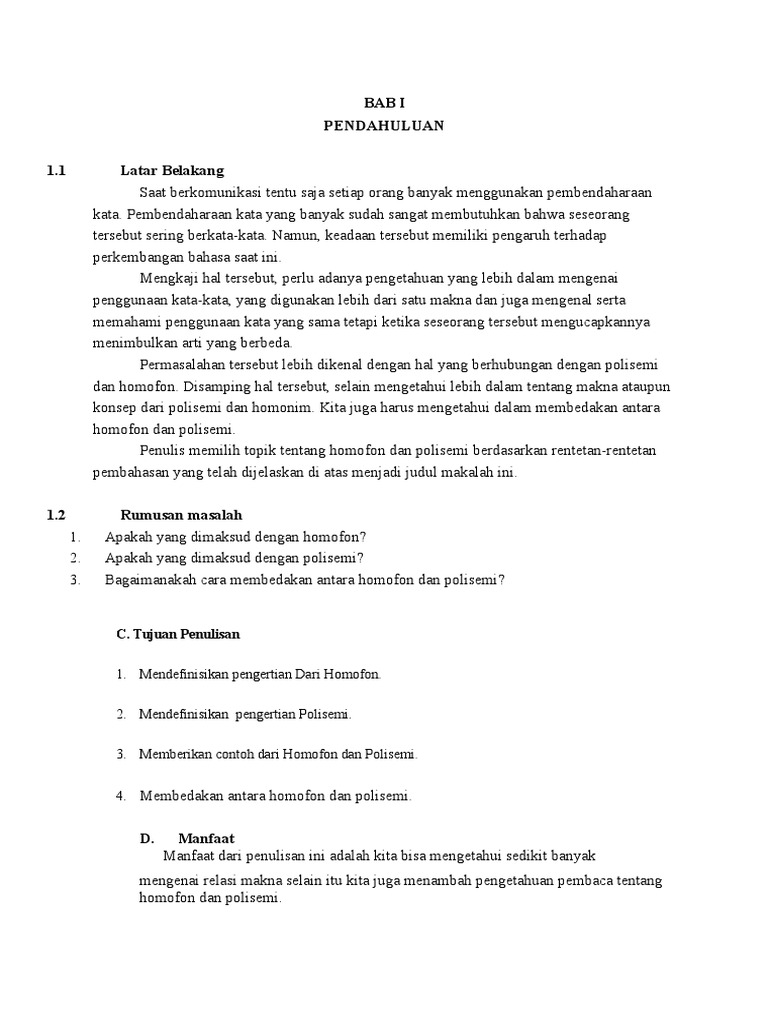 BAB I
PENDAHULUAN

1.1 Latar Belakang

Saat berkomunikasi tentu saja setiap orang banyak menggunakan pembendaharaan kata. Pembendaharaan kata yang banyak sudah sangat membutuhkan bahwa seseorang tersebut sering berkata-kata. Namun, keadaan tersebut memiliki pengaruh terhadap perkembangan bahasa saat ini.

Mengkaji hal tersebut, perlu adanya pengetahuan yang lebih dalam mengenai penggunaan kata-kata, yang digunakan lebih dari satu makna dan juga mengenal serta memahami penggunaan kata yang sama tetapi ketika seseorang tersebut mengucapkannya menimbulkan arti yang berbeda.

Permasalahan tersebut lebih dikenal dengan hal yang berhubungan dengan polisemi dan homofon. Disamping hal tersebut, selain mengetahui lebih dalam tentang makna ataupun konsep dari polisemi dan homonim. Kita juga harus mengetahui dalam membedakan antara homofon dan polisemi.

Penulis memilih topik tentang homofon dan polisemi berdasarkan rentetan-rentetan pembahasan yang telah dijelaskan di atas menjadi judul makalah ini.

1.2 Rumusan masalah

1. Apakah yang dimaksud dengan homofon?
2. Apakah yang dimaksud dengan polisemi?
3. Bagaimanakah cara membedakan antara homofon dan polisemi?

C. Tujuan Penulisan

1. Mendefinisikan pengertian Dari Homofon.

2. Mendefinisikan pengertian Polisemi.

3. Memberikan contoh dari Homofon dan Polisemi.

4. Membedakan antara homofon dan polisemi.

D. Manfaat

Manfaat dari penulisan ini adalah kita bisa mengetahui sedikit banyak mengenai relasi makna selain itu kita juga menambah pengetahuan pembaca tentang homofon dan polisemi.